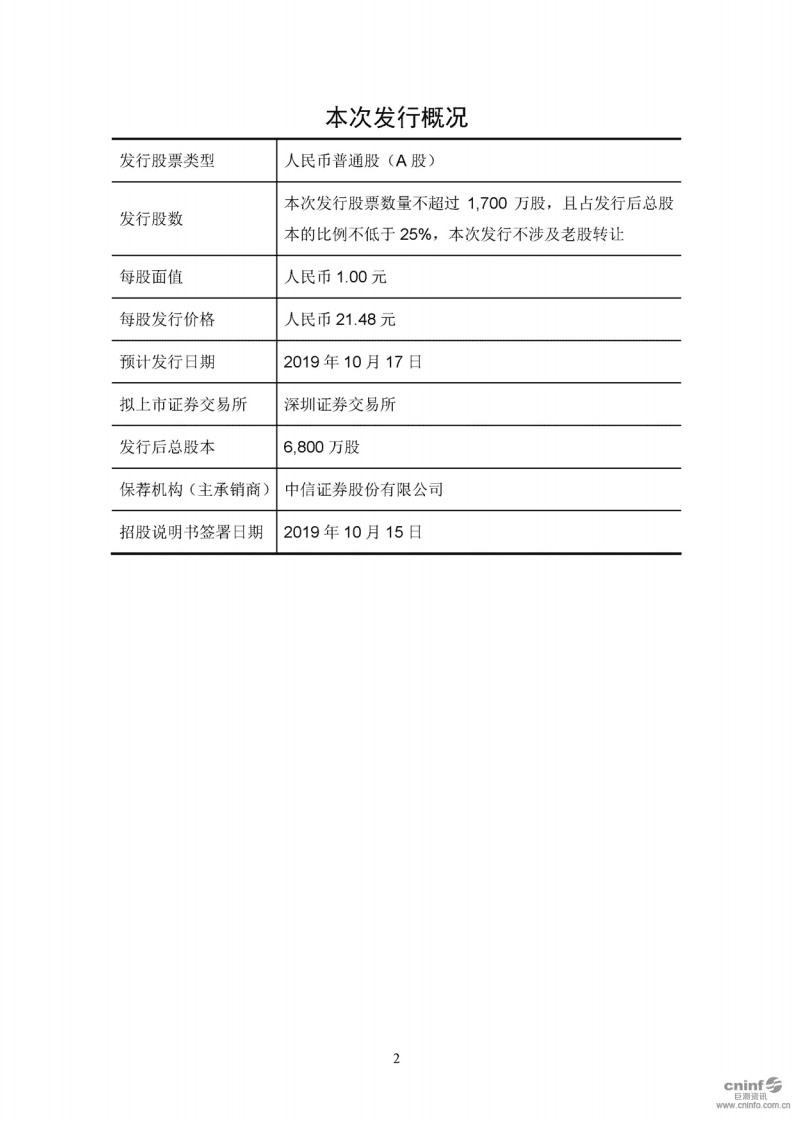 本次发行概况

| 发行股票类型 | 人民币普通股（A 股） |
|---|---|
| 发行股数 | 本次发行股票数量不超过 1,700 万股，且占发行后总股本的比例不低于 25%，本次发行不涉及老股转让 |
| 每股面值 | 人民币 1.00 元 |
| 每股发行价格 | 人民币 21.48 元 |
| 预计发行日期 | 2019 年 10 月 17 日 |
| 拟上市证券交易所 | 深圳证券交易所 |
| 发行后总股本 | 6,800 万股 |
| 保荐机构（主承销商） | 中信证券股份有限公司 |
| 招股说明书签署日期 | 2019 年 10 月 15 日 |

2

cninf 巨潮资讯 www.cninfo.com.cn